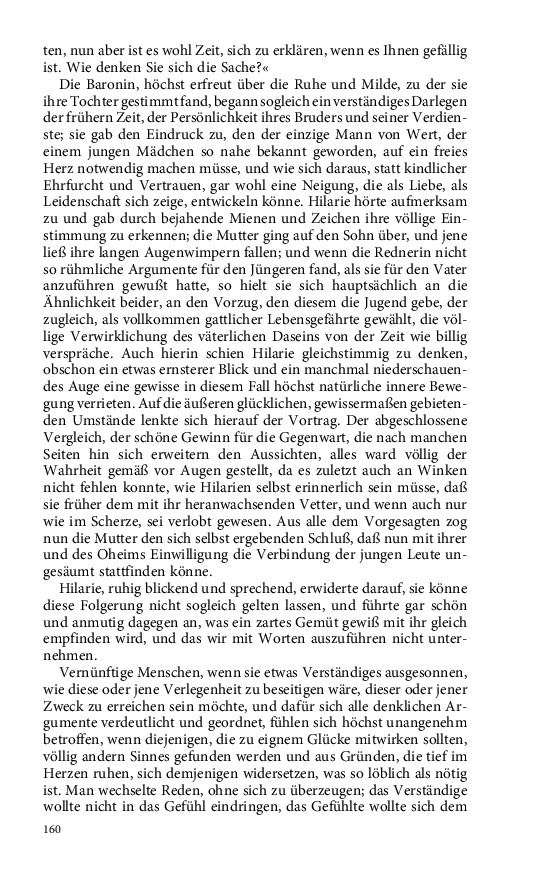 ten, nun aber ist es wohl Zeit, sich zu erklären, wenn es Ihnen gefällig ist. Wie denken Sie sich die Sache?«

Die Baronin, höchst erfreut über die Ruhe und Milde, zu der sie ihre Tochter gestimmt fand, begann sogleich ein verständiges Darlegen der frühern Zeit, der Persönlichkeit ihres Bruders und seiner Verdienste; sie gab den Eindruck zu, den der einzige Mann von Wert, der einem jungen Mädchen so nahe bekannt geworden, auf ein freies Herz notwendig machen müsse, und wie sich daraus, statt kindlicher Ehrfurcht und Vertrauen, gar wohl eine Neigung, die als Liebe, als Leidenschaft sich zeige, entwickeln könne. Hilarie hörte aufmerksam zu und gab durch bejahende Mienen und Zeichen ihre völlige Einstimmung zu erkennen; die Mutter ging auf den Sohn über, und jene ließ ihre langen Augenwimpern fallen; und wenn die Rednerin nicht so rühmliche Argumente für den Jüngeren fand, als sie für den Vater anzuführen gewußt hatte, so hielt sie sich hauptsächlich an die Ähnlichkeit beider, an den Vorzug, den diesem die Jugend gebe, der zugleich, als vollkommen gattlicher Lebensgefährte gewählt, die völlige Verwirklichung des väterlichen Daseins von der Zeit wie billig verspräche. Auch hierin schien Hilarie gleichstimmig zu denken, obschon ein etwas ernsterer Blick und ein manchmal niederschauendes Auge eine gewisse in diesem Fall höchst natürliche innere Bewegung verrieten. Auf die äußeren glücklichen, gewissermaßen gebietenden Umstände lenkte sich hierauf der Vortrag. Der abgeschlossene Vergleich, der schöne Gewinn für die Gegenwart, die nach manchen Seiten hin sich erweitern den Aussichten, alles ward völlig der Wahrheit gemäß vor Augen gestellt, da es zuletzt auch an Winken nicht fehlen konnte, wie Hilarien selbst erinnerlich sein müsse, daß sie früher dem mit ihr heranwachsenden Vetter, und wenn auch nur wie im Scherze, sei verlobt gewesen. Aus alle dem Vorgesagten zog nun die Mutter den sich selbst ergebenden Schluß, daß nun mit ihrer und des Oheims Einwilligung die Verbindung der jungen Leute ungesäumt stattfinden könne.

Hilarie, ruhig blickend und sprechend, erwiderte darauf, sie könne diese Folgerung nicht sogleich gelten lassen, und führte gar schön und anmutig dagegen an, was ein zartes Gemüt gewiß mit ihr gleich empfinden wird, und das wir mit Worten auszuführen nicht unternehmen.

Vernünftige Menschen, wenn sie etwas Verständiges ausgesonnen, wie diese oder jene Verlegenheit zu beseitigen wäre, dieser oder jener Zweck zu erreichen sein möchte, und dafür sich alle denklichen Argumente verdeutlicht und geordnet, fühlen sich höchst unangenehm betroffen, wenn diejenigen, die zu eignem Glücke mitwirken sollten, völlig andern Sinnes gefunden werden und aus Gründen, die tief im Herzen ruhen, sich demjenigen widersetzen, was so löblich als nötig ist. Man wechselte Reden, ohne sich zu überzeugen; das Verständige wollte nicht in das Gefühl eindringen, das Gefühlte wollte sich dem

160